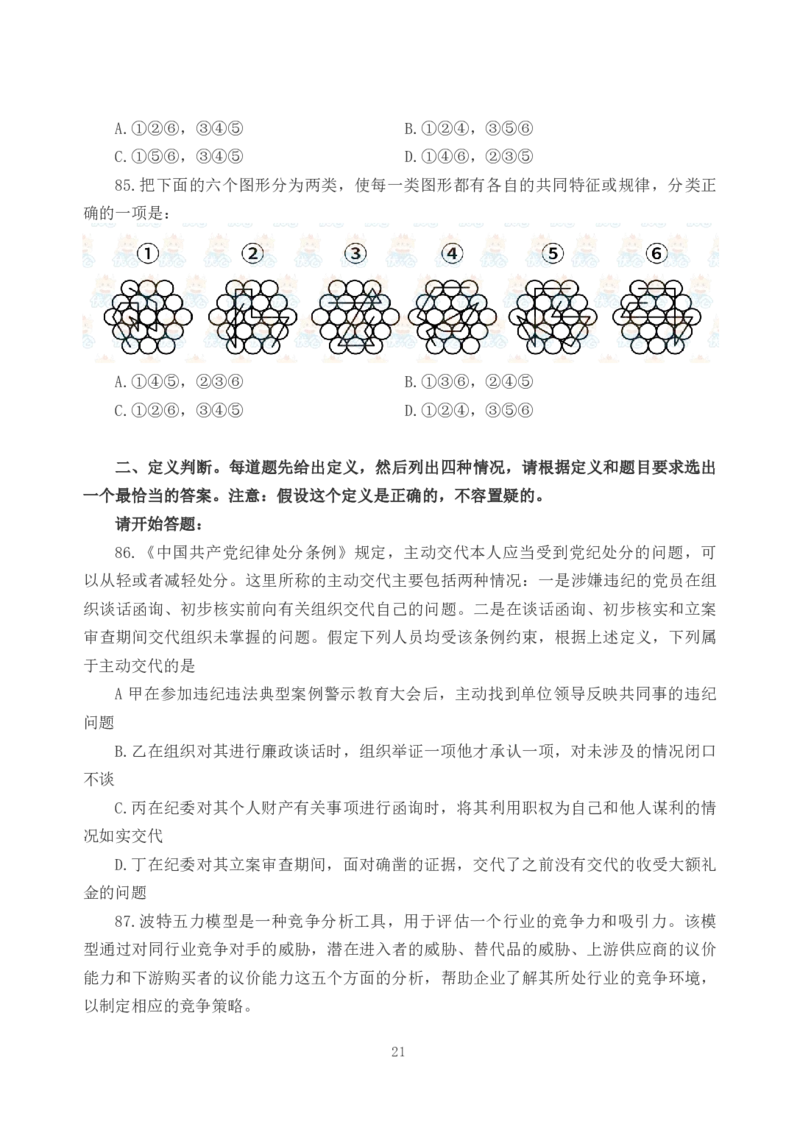 A.①②⑥，③④⑤

B.①②④，③⑤⑥

C.①⑤⑥，③④⑤

D.①④⑥，②③⑤

85.把下面的六个图形分为两类，使每一类图形都有各自的共同特征或规律，分类正确的一项是：

①　②　③　④　⑤　⑥

A.①④⑤，②③⑥

B.①③⑥，②④⑤

C.①②⑥，③④⑤

D.①②④，③⑤⑥

二、定义判断。每道题先给出定义，然后列出四种情况，请根据定义和题目要求选出一个最恰当的答案。注意：假设这个定义是正确的，不容置疑的。

请开始答题：

86.《中国共产党纪律处分条例》规定，主动交代本人应当受到党纪处分的问题，可以从轻或者减轻处分。这里所称的主动交代主要包括两种情况：一是涉嫌违纪的党员在组织谈话函询、初步核实前向有关组织交代自己的问题。二是在谈话函询、初步核实和立案审查期间交代组织未掌握的问题。假定下列人员均受该条例约束，根据上述定义，下列属于主动交代的是

A 甲在参加违纪违法典型案例警示教育大会后，主动找到单位领导反映共同事的违纪问题

B.乙在组织对其进行廉政谈话时，组织举证一项他才承认一项，对未涉及的情况闭口不谈

C.丙在纪委对其个人财产有关事项进行函询时，将其利用职权为自己和他人谋利的情况如实交代

D.丁在纪委对其立案审查期间，面对确凿的证据，交代了之前没有交代的收受大额礼金的问题

87.波特五力模型是一种竞争分析工具，用于评估一个行业的竞争力和吸引力。该模型通过对同行业竞争对手的威胁，潜在进入者的威胁、替代品的威胁、上游供应商的议价能力和下游购买者的议价能力这五个方面的分析，帮助企业了解其所处行业的竞争环境，以制定相应的竞争策略。

21